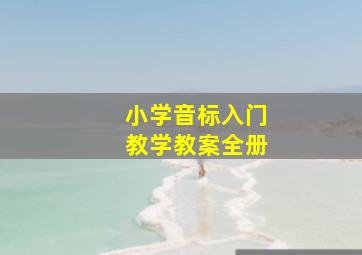 小学音标入门
教学教案全册